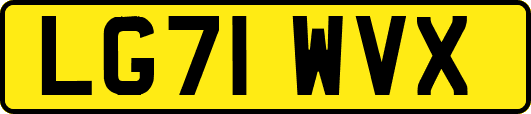 LG71 WVX